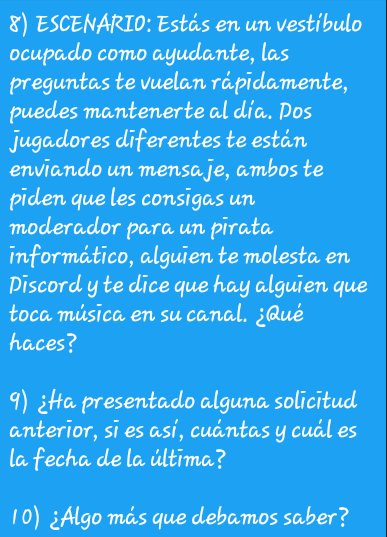 8) ESCENARIO: Estás en un vestíbulo ocupado como ayudante, las preguntas te vuelan rápidamente, puedes mantenerte al día. Dos jugadores diferentes te están enviando un mensaje, ambos te piden que les consigas un moderador para un pirata informático, alguien te molesta en Discord y te dice que hay alguien que toca música en su canal. ¿Qué haces?

9) ¿Ha presentado alguna solicitud anterior, si es así, cuántas y cuál es la fecha de la última?

10) ¿Algo más que debamos saber?